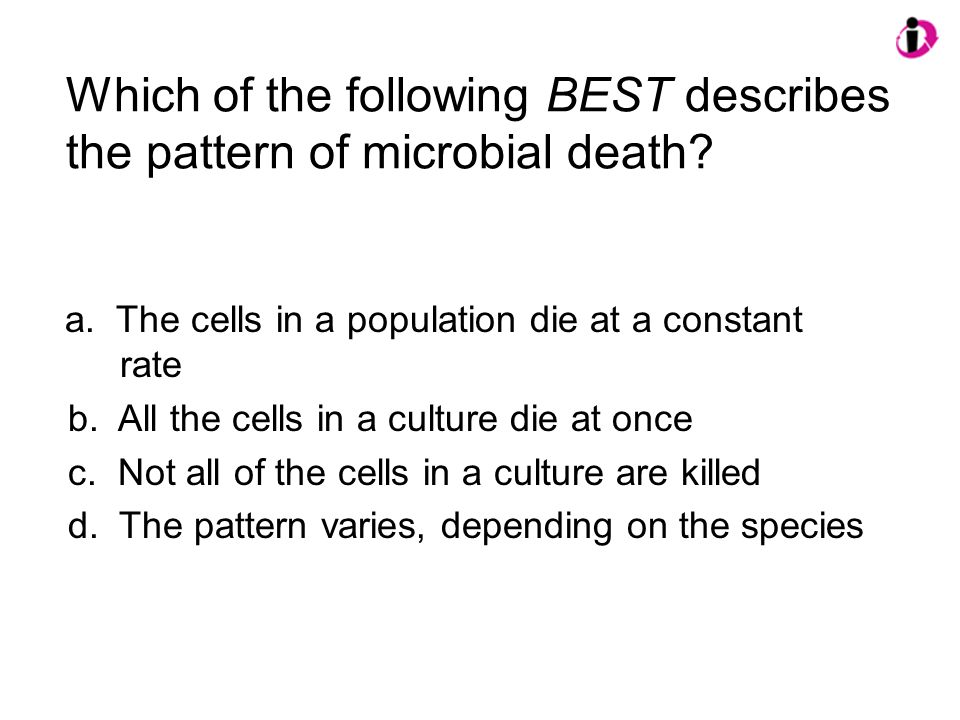 Which of the following BEST describes the pattern of microbial death?

a. The cells in a population die at a constant rate

b. All the cells in a culture die at once

c. Not all of the cells in a culture are killed

d. The pattern varies, depending on the species